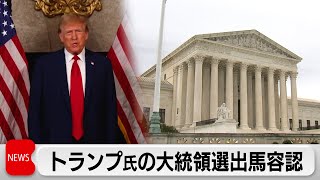 NEWS

トランプ氏の大統領選出馬容認